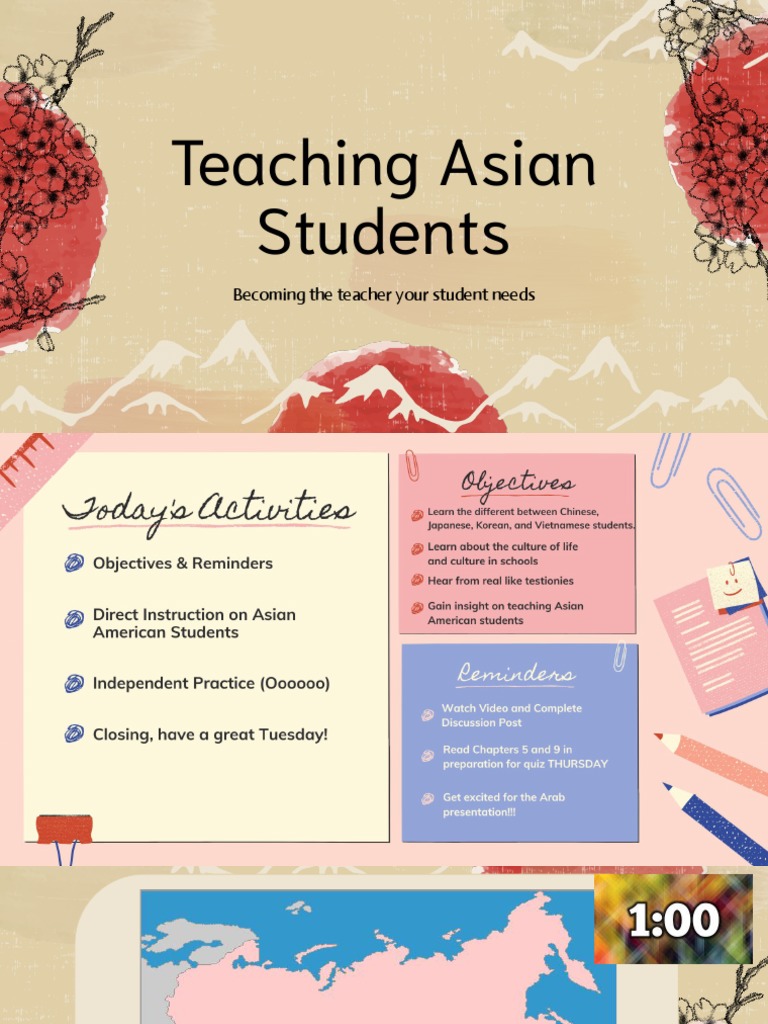 Teaching Asian Students

Becoming the teacher your student needs

Today's Activities

Objectives & Reminders

Direct Instruction on Asian American Students

Independent Practice (Oooooo)

Closing, have a great Tuesday!

Objectives

Learn the different between Chinese, Japanese, Korean, and Vietnamese students.

Learn about the culture of life and culture in schools

Hear from real like testionies

Gain insight on teaching Asian American students

Reminders

Watch Video and Complete Discussion Post

Read Chapters 5 and 9 in preparation for quiz THURSDAY

Get excited for the Arab presentation!!!

1:00